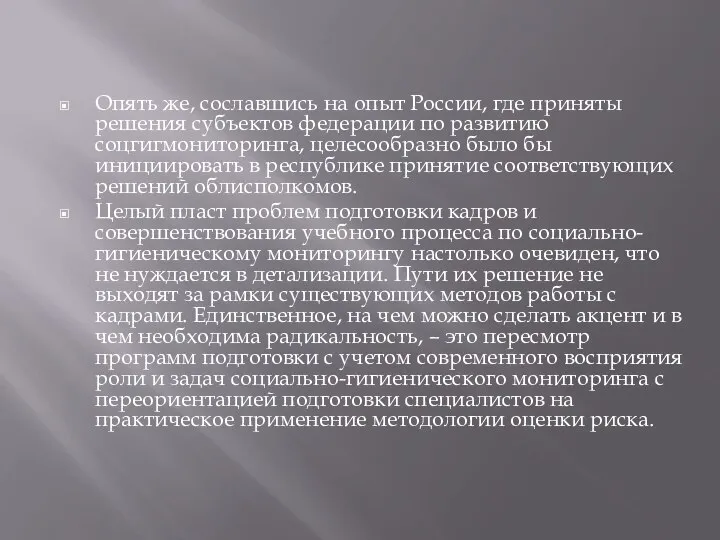 Опять же, сославшись на опыт России, где приняты решения субъектов федерации по развитию соцгигмониторинга, целесообразно было бы инициировать в республике принятие соответствующих решений облисполкомов.

Целый пласт проблем подготовки кадров и совершенствования учебного процесса по социально-гигиеническому мониторингу настолько очевиден, что не нуждается в детализации. Пути их решение не выходят за рамки существующих методов работы с кадрами. Единственное, на чем можно сделать акцент и в чем необходима радикальность, – это пересмотр программ подготовки с учетом современного восприятия роли и задач социально-гигиенического мониторинга с переориентацией подготовки специалистов на практическое применение методологии оценки риска.